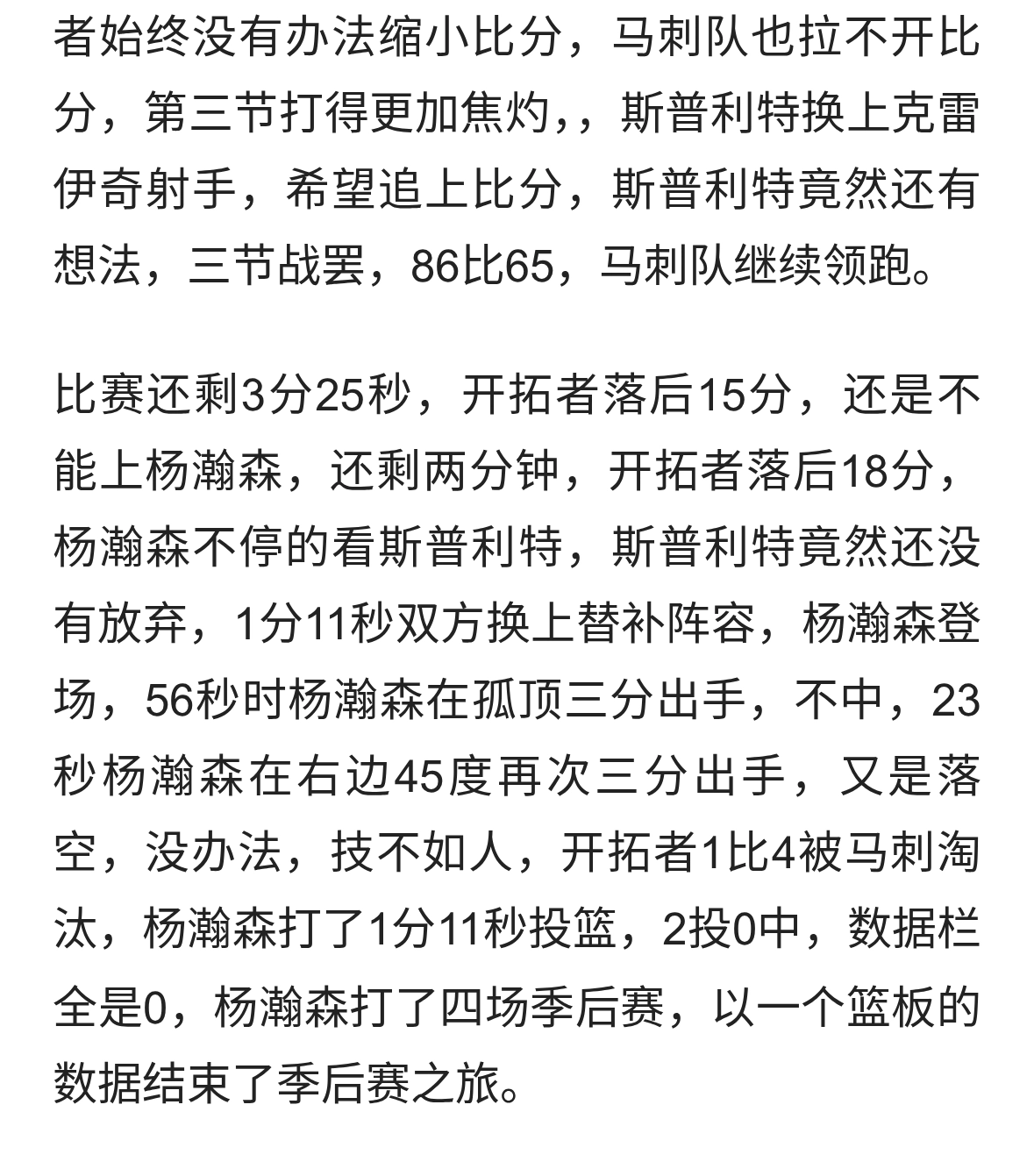 者始终没有办法缩小比分，马刺队也拉不开比分，第三节打得更加焦灼,，斯普利特换上克雷伊奇射手，希望追上比分，斯普利特竟然还有想法，三节战罢，86比65，马刺队继续领跑。

比赛还剩3分25秒，开拓者落后15分，还是不能上杨瀚森，还剩两分钟，开拓者落后18分，杨瀚森不停的看斯普利特，斯普利特竟然还没有放弃，1分11秒双方换上替补阵容，杨瀚森登场，56秒时杨瀚森在孤顶三分出手，不中，23秒杨瀚森在右边45度再次三分出手，又是落空，没办法，技不如人，开拓者1比4被马刺淘汰，杨瀚森打了1分11秒投篮，2投0中，数据栏全是0，杨瀚森打了四场季后赛，以一个篮板的数据结束了季后赛之旅。